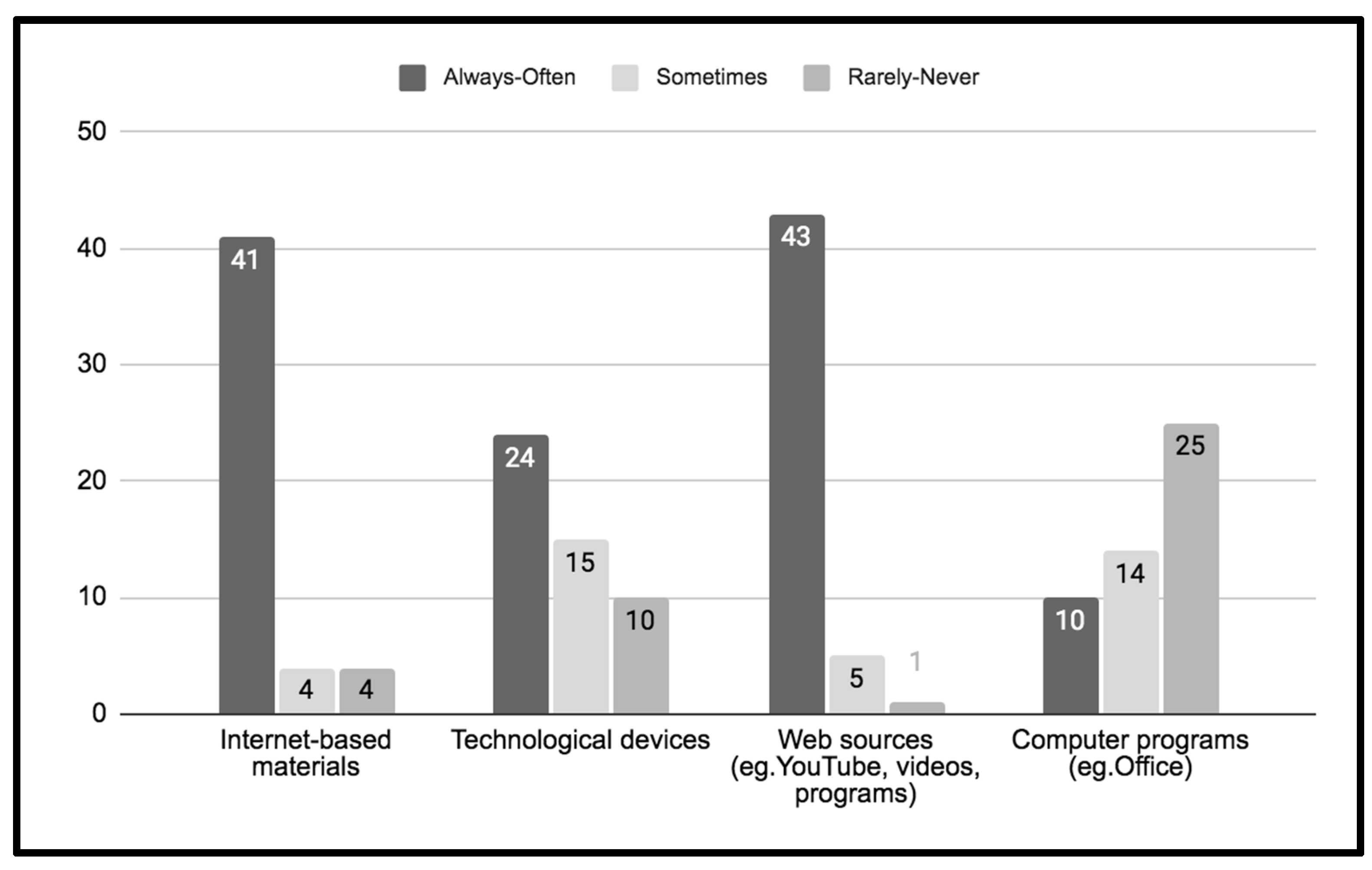 Always-Often Sometimes Rarely-Never

50
40
30
20
10
0

41 4 4
24 15 10
43 5 1
10 14 25

Internet-based materials
Technological devices
Web sources (eg.YouTube, videos, programs)
Computer programs (eg.Office)